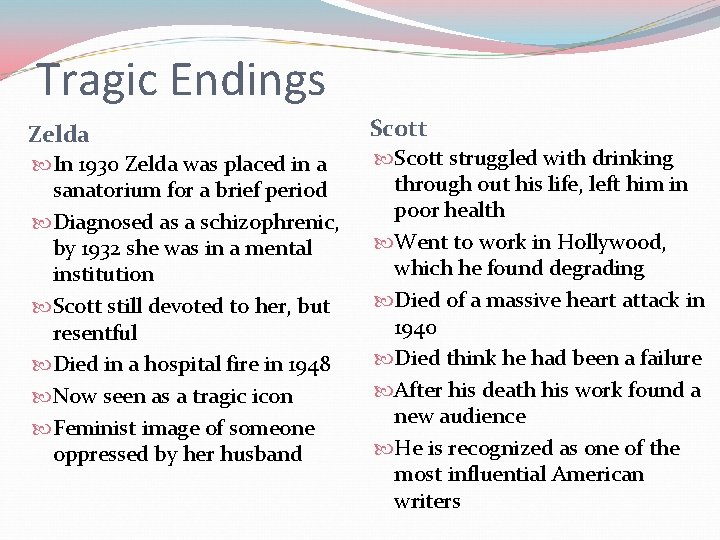 Tragic Endings

Zelda

In 1930 Zelda was placed in a sanatorium for a brief period

Diagnosed as a schizophrenic, by 1932 she was in a mental institution

Scott still devoted to her, but resentful

Died in a hospital fire in 1948

Now seen as a tragic icon

Feminist image of someone oppressed by her husband

Scott

Scott struggled with drinking through out his life, left him in poor health

Went to work in Hollywood, which he found degrading

Died of a massive heart attack in 1940

Died think he had been a failure

After his death his work found a new audience

He is recognized as one of the most influential American writers